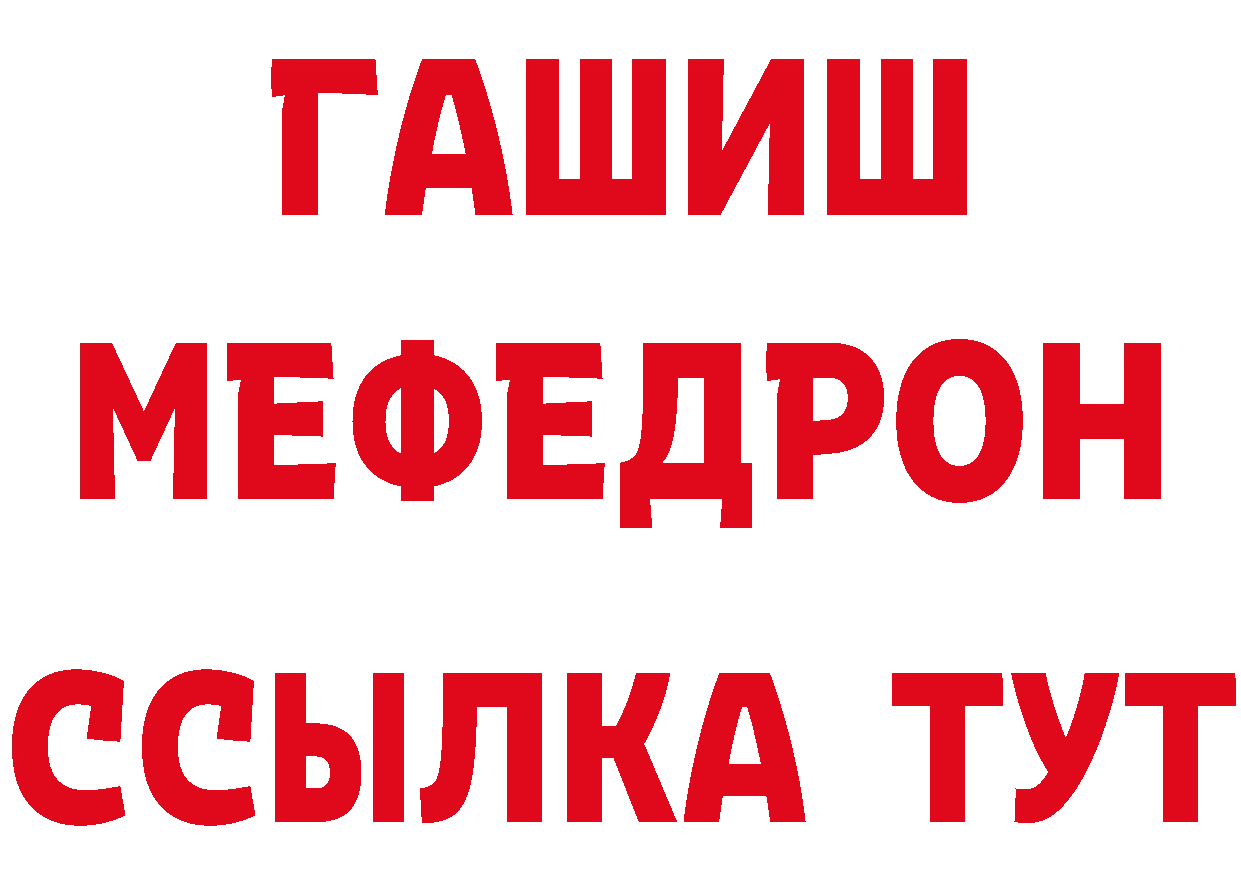 ГАШИШ
МЕФЕДРОН
ССЫЛКА ТУТ